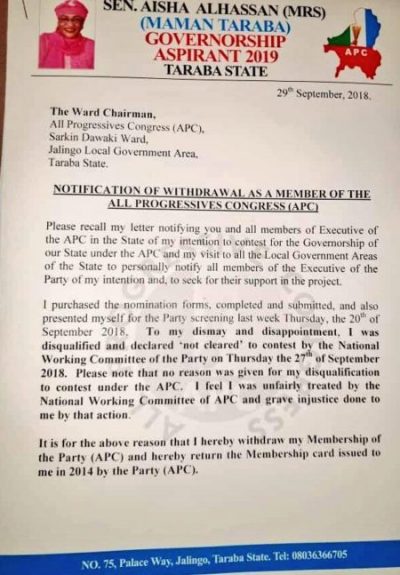 SEN. AISHA ALHASSAN (MRS)
(MAMAN TARABA)
GOVERNORSHIP
ASPIRANT 2019
TARABA STATE

APC

29$^{th}$ September, 2018.

The Ward Chairman,
All Progressives Congress (APC),
Sarkin Dawaki Ward,
Jalingo Local Government Area,
Taraba State.

NOTIFICATION OF WITHDRAWAL AS A MEMBER OF THE ALL PROGRESSIVES CONGRESS (APC)

Please recall my letter notifying you and all members of Executive of the APC in the State of my intention to contest for the Governorship of our State under the APC and my visit to all the Local Government Areas of the State to personally notify all members of the Executive of the Party of my intention and, to seek for their support in the project.

I purchased the nomination forms, completed and submitted, and also presented myself for the Party screening last week Thursday, the 20$^{th}$ of September 2018. To my dismay and disappointment, I was disqualified and declared 'not cleared' to contest by the National Working Committee of the Party on Thursday the 27$^{th}$ of September 2018. Please note that no reason was given for my disqualification to contest under the APC. I feel I was unfairly treated by the National Working Committee of APC and grave injustice done to me by that action.

It is for the above reason that I hereby withdraw my Membership of the Party (APC) and hereby return the Membership card issued to me in 2014 by the Party (APC).

NO. 75, Palace Way, Jalingo, Taraba State. Tel: 08036366705